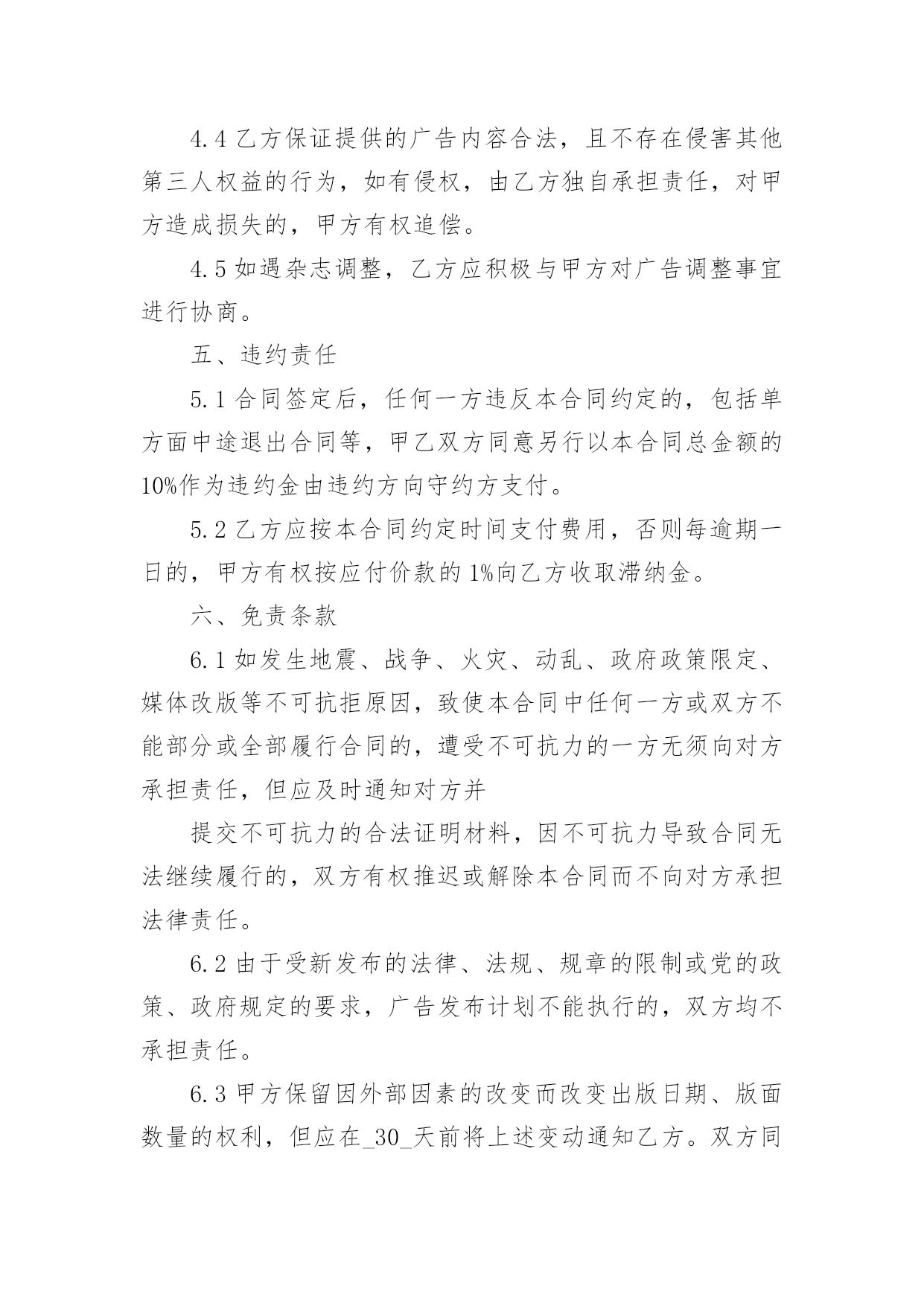 4.4 乙方保证提供的广告内容合法，且不存在侵害其他第三人权益的行为，如有侵权，由乙方独自承担责任，对甲方造成损失的，甲方有权追偿。

4.5 如遇杂志调整，乙方应积极与甲方对广告调整事宜进行协商。

五、违约责任

5.1 合同签定后，任何一方违反本合同约定的，包括单方面中途退出合同等，甲乙双方同意另行以本合同总金额的10%作为违约金由违约方向守约方支付。

5.2 乙方应按本合同约定时间支付费用，否则每逾期一日的，甲方有权按应付价款的1%向乙方收取滞纳金。

六、免责条款

6.1 如发生地震、战争、火灾、动乱、政府政策限定、媒体改版等不可抗拒原因，致使本合同中任何一方或双方不能部分或全部履行合同的，遭受不可抗力的一方无须向对方承担责任，但应及时通知对方并

提交不可抗力的合法证明材料，因不可抗力导致合同无法继续履行的，双方有权推迟或解除本合同而不向对方承担法律责任。

6.2 由于受新发布的法律、法规、规章的限制或党的政策、政府规定的要求，广告发布计划不能执行的，双方均不承担责任。

6.3 甲方保留因外部因素的改变而改变出版日期、版面数量的权利，但应在_30_天前将上述变动通知乙方。双方同